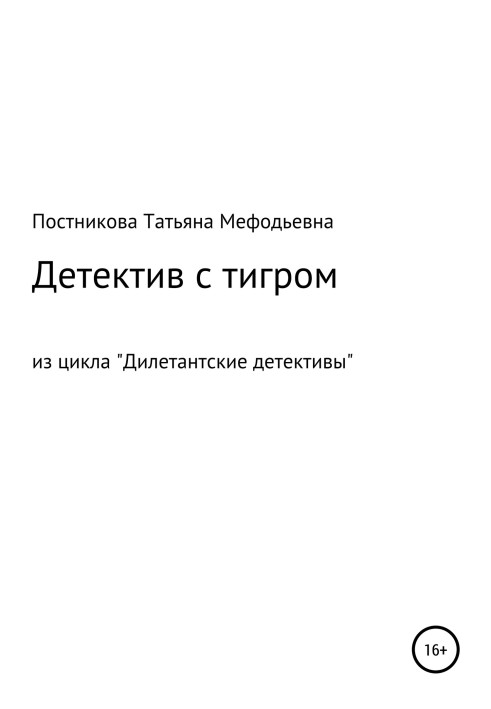 Постникова Татьяна Мефодьевна

Детектив с тигром

из цикла "Дилетантские детективы"

16+